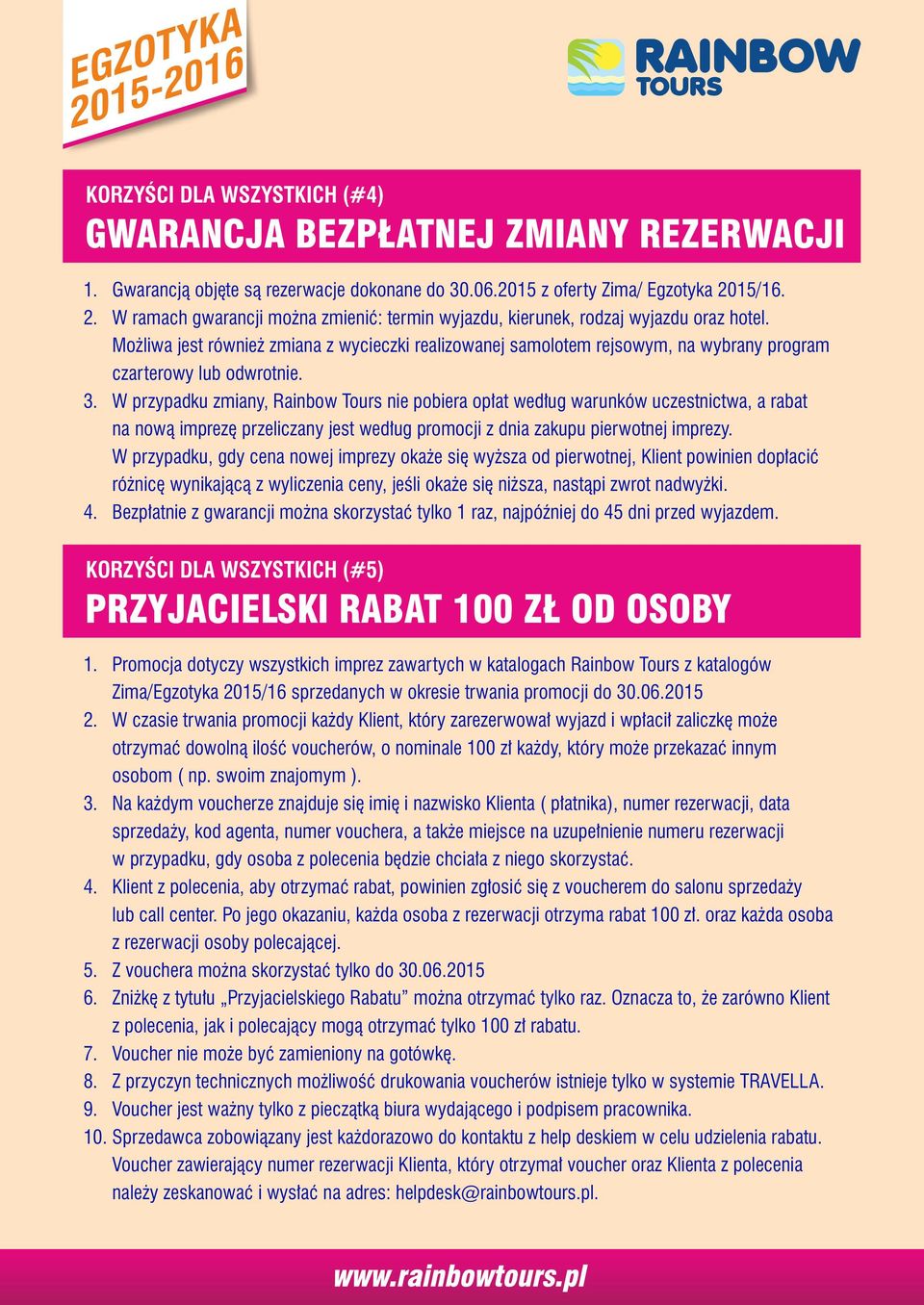 EGZOTYKA 2015-2016

RAINBOW TOURS

KORZYŚCI DLA WSZYSTKICH (#4)
GWARANCJA BEZPŁATNEJ ZMIANY REZERWACJI

1. Gwarancją objęte są rezerwacje dokonane do 30.06.2015 z oferty Zima/ Egzotyka 2015/16.
2. W ramach gwarancji można zmienić: termin wyjazdu, kierunek, rodzaj wyjazdu oraz hotel. Możliwa jest również zmiana z wycieczki realizowanej samolotem rejsowym, na wybrany program czarterowy lub odwrotnie.
3. W przypadku zmiany, Rainbow Tours nie pobiera opłat według warunków uczestnictwa, a rabat na nową imprezę przeliczany jest według promocji z dnia zakupu pierwotnej imprezy. W przypadku, gdy cena nowej imprezy okaże się wyższa od pierwotnej, Klient powinien dopłacić różnicę wynikającą z wyliczenia ceny, jeśli okaże się niższa, nastąpi zwrot nadwyżki.
4. Bezpłatnie z gwarancji można skorzystać tylko 1 raz, najpóźniej do 45 dni przed wyjazdem.

KORZYŚCI DLA WSZYSTKICH (#5)
PRZYJACIELSKI RABAT 100 ZŁ OD OSOBY

1. Promocja dotyczy wszystkich imprez zawartych w katalogach Rainbow Tours z katalogów Zima/Egzotyka 2015/16 sprzedanych w okresie trwania promocji do 30.06.2015
2. W czasie trwania promocji każdy Klient, który zarezerwował wyjazd i wpłacił zaliczkę może otrzymać dowolną ilość voucherów, o nominale 100 zł każdy, który może przekazać innym osobom ( np. swoim znajomym ).
3. Na każdym voucherze znajduje się imię i nazwisko Klienta ( płatnika), numer rezerwacji, data sprzedaży, kod agenta, numer vouchera, a także miejsce na uzupełnienie numeru rezerwacji w przypadku, gdy osoba z polecenia będzie chciała z niego skorzystać.
4. Klient z polecenia, aby otrzymać rabat, powinien zgłosić się z voucherem do salonu sprzedaży lub call center. Po jego okazaniu, każda osoba z rezerwacji otrzyma rabat 100 zł. oraz każda osoba z rezerwacji osoby polecającej.
5. Z vouchera można skorzystać tylko do 30.06.2015
6. Zniżkę z tytułu „Przyjacielskiego Rabatu” można otrzymać tylko raz. Oznacza to, że zarówno Klient z polecenia, jak i polecający mogą otrzymać tylko 100 zł rabatu.
7. Voucher nie może być zamieniony na gotówkę.
8. Z przyczyn technicznych możliwość drukowania voucherów istnieje tylko w systemie TRAVELLA.
9. Voucher jest ważny tylko z pieczątką biura wydającego i podpisem pracownika.
10. Sprzedawca zobowiązany jest każdorazowo do kontaktu z help deskiem w celu udzielenia rabatu. Voucher zawierający numer rezerwacji Klienta, który otrzymał voucher oraz Klienta z polecenia należy zeskanować i wysłać na adres: helpdesk@rainbowtours.pl.

www.rainbowtours.pl